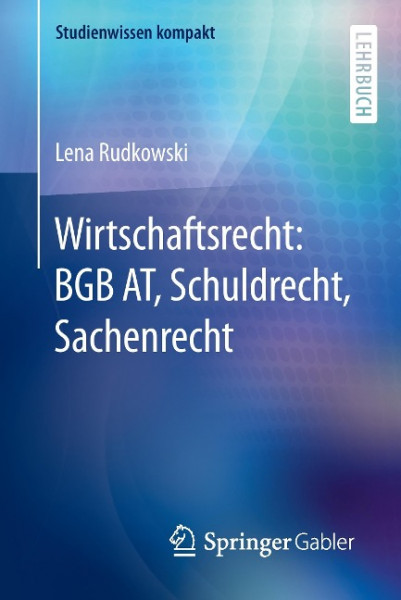 Studienwissen kompakt

LEHRBUCH

Lena Rudkowski

Wirtschaftsrecht: BGB AT, Schuldrecht, Sachenrecht

Springer Gabler